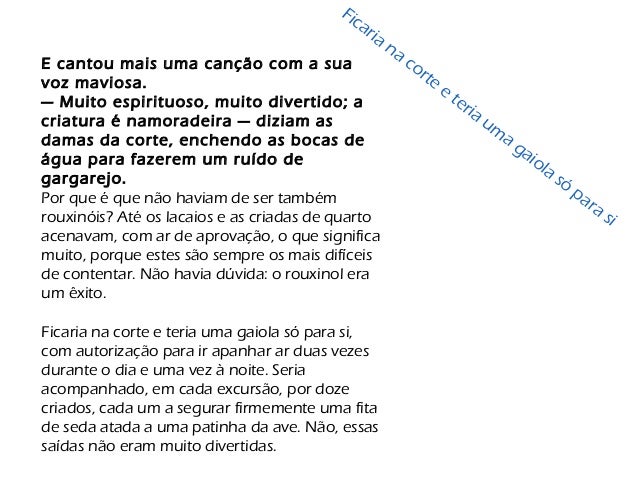 Ficaria na corte e teria uma gaiola só para si

E cantou mais uma canção com a sua voz maviosa.
— Muito espirituoso, muito divertido; a criatura é namoradeira — diziam as damas da corte, enchendo as bocas de água para fazerem um ruído de gargarejo.
Por que é que não haviam de ser também rouxinóis? Até os lacaios e as criadas de quarto acenavam, com ar de aprovação, o que significa muito, porque estes são sempre os mais difíceis de contentar. Não havia dúvida: o rouxinol era um êxito.

Ficaria na corte e teria uma gaiola só para si, com autorização para ir apanhar ar duas vezes durante o dia e uma vez à noite. Seria acompanhado, em cada excursão, por doze criados, cada um a segurar firmemente uma fita de seda atada a uma patinha da ave. Não, essas saídas não eram muito divertidas.